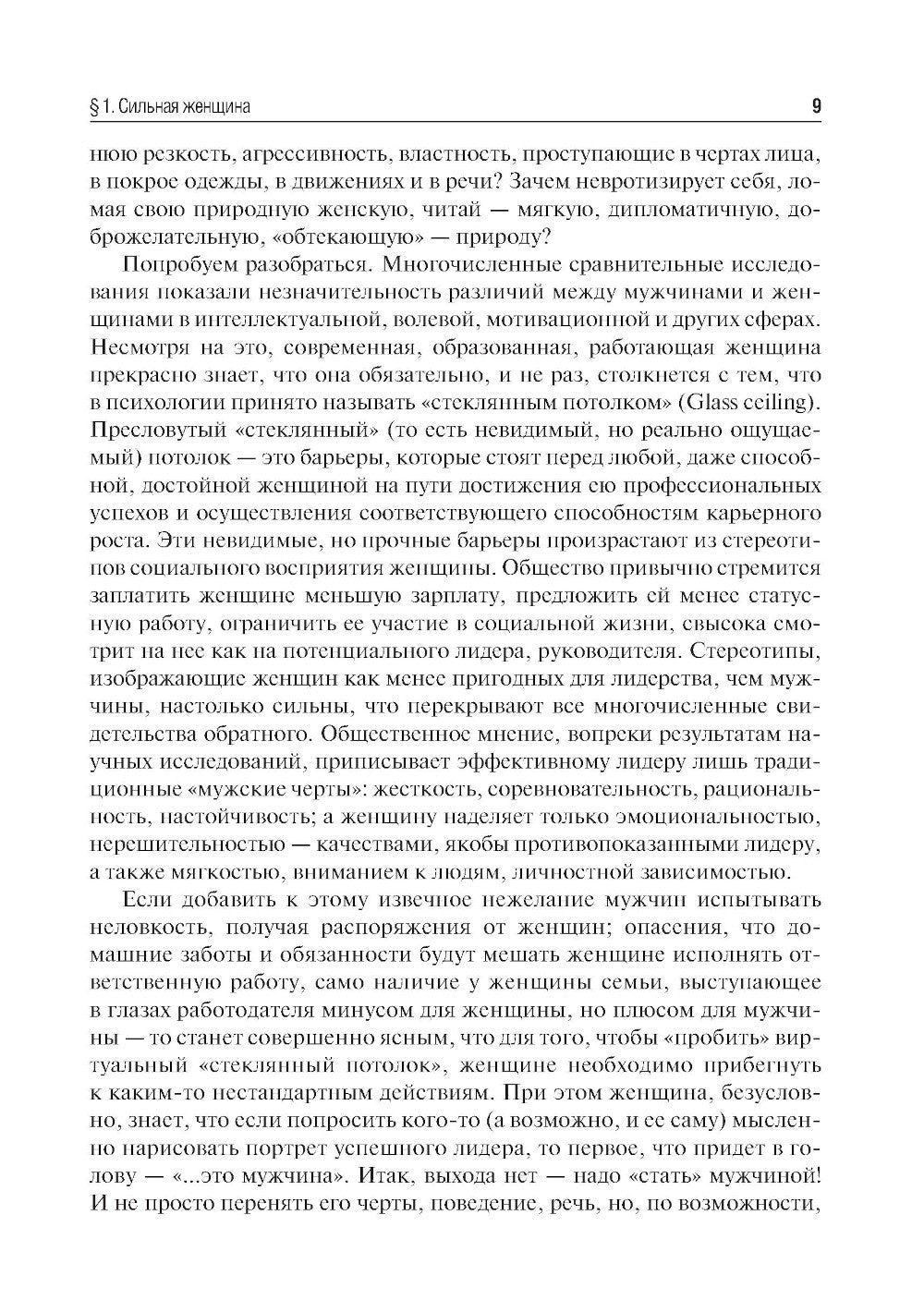 § 1. Сильная женщина 9

нюю резкость, агрессивность, властность, проступающие в чертах лица, в покрое одежды, в движениях и в речи? Зачем невротизирует себя, ломая свою природную женскую, читай — мягкую, дипломатичную, доброжелательную, «обтекающую» — природу?

Попробуем разобраться. Многочисленные сравнительные исследования показали незначительность различий между мужчинами и женщинами в интеллектуальной, волевой, мотивационной и других сферах. Несмотря на это, современная, образованная, работающая женщина прекрасно знает, что она обязательно, и не раз, столкнется с тем, что в психологии принято называть «стеклянным потолком» (Glass ceiling). Пресловутый «стеклянный» (то есть невидимый, но реально ощущаемый) потолок — это барьеры, которые стоят перед любой, даже способной, достойной женщиной на пути достижения ею профессиональных успехов и осуществления соответствующего способностям карьерного роста. Эти невидимые, но прочные барьеры произрастают из стереотипов социального восприятия женщины. Общество привычно стремится заплатить женщине меньшую зарплату, предложить ей менее статусную работу, ограничить ее участие в социальной жизни, свысока смотрит на нее как на потенциального лидера, руководителя. Стереотипы, изображающие женщин как менее пригодных для лидерства, чем мужчины, настолько сильны, что перекрывают все многочисленные свидетельства обратного. Общественное мнение, вопреки результатам научных исследований, приписывает эффективному лидеру лишь традиционные «мужские черты»: жесткость, соревновательность, рациональность, настойчивость; а женщину наделяет только эмоциональностью, нерешительностью — качествами, якобы противопоказанными лидеру, а также мягкостью, вниманием к людям, личностной зависимостью.

Если добавить к этому извечное нежелание мужчин испытывать неловкость, получая распоряжения от женщин; опасения, что домашние заботы и обязанности будут мешать женщине исполнять ответственную работу, само наличие у женщины семьи, выступающее в глазах работодателя минусом для женщины, но плюсом для мужчины — то станет совершенно ясным, что для того, чтобы «пробить» виртуальный «стеклянный потолок», женщине необходимо прибегнуть к каким-то нестандартным действиям. При этом женщина, безусловно, знает, что если попросить кого-то (а возможно, и ее саму) мысленно нарисовать портрет успешного лидера, то первое, что придет в голову — «...это мужчина». Итак, выхода нет — надо «стать» мужчиной! И не просто перенять его черты, поведение, речь, но, по возможности,